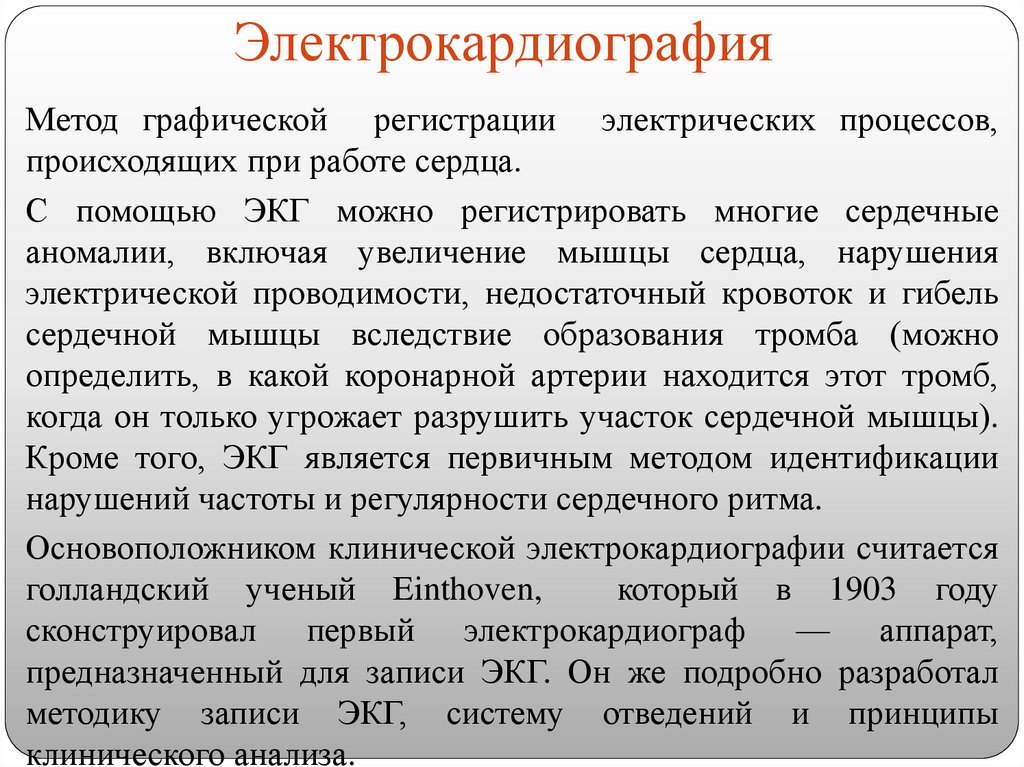 Электрокардиография

Метод графической регистрации электрических процессов, происходящих при работе сердца.

С помощью ЭКГ можно регистрировать многие сердечные аномалии, включая увеличение мышцы сердца, нарушения электрической проводимости, недостаточный кровоток и гибель сердечной мышцы вследствие образования тромба (можно определить, в какой коронарной артерии находится этот тромб, когда он только угрожает разрушить участок сердечной мышцы). Кроме того, ЭКГ является первичным методом идентификации нарушений частоты и регулярности сердечного ритма.

Основоположником клинической электрокардиографии считается голландский ученый Einthoven, который в 1903 году сконструировал первый электрокардиограф — аппарат, предназначенный для записи ЭКГ. Он же подробно разработал методику записи ЭКГ, систему отведений и принципы клинического анализа.